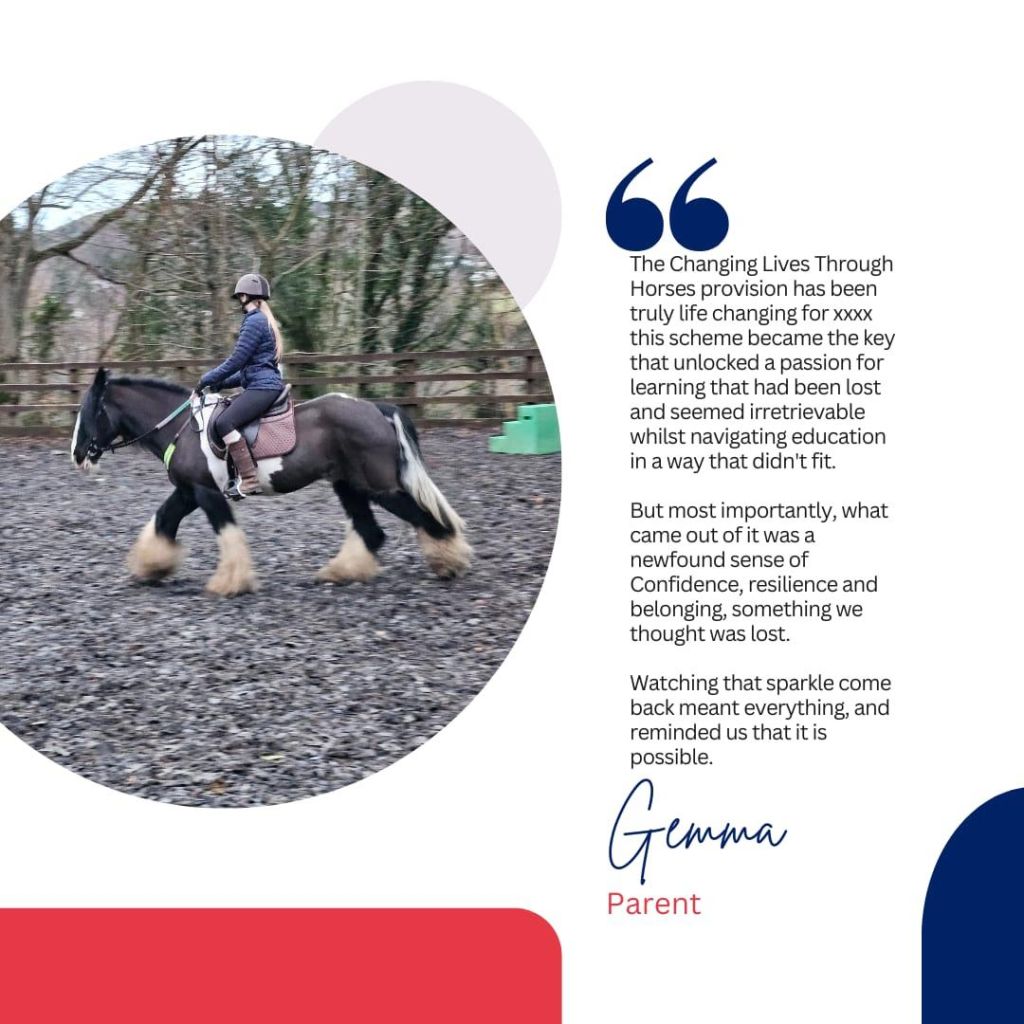 The Changing Lives Through Horses provision has been truly life changing for xxxx this scheme became the key that unlocked a passion for learning that had been lost and seemed irretrievable whilst navigating education in a way that didn't fit.

But most importantly, what came out of it was a newfound sense of Confidence, resilience and belonging, something we thought was lost.

Watching that sparkle come back meant everything, and reminded us that it is possible.

Gemma

Parent